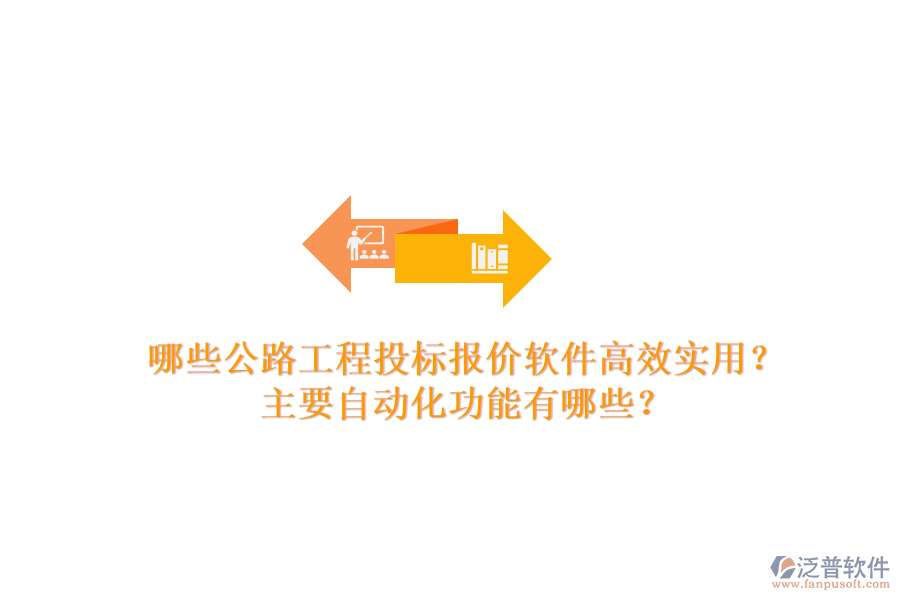 哪些公路工程投标报价软件高效实用？
主要自动化功能有哪些？

泛普软件
www.fanpusoft.com